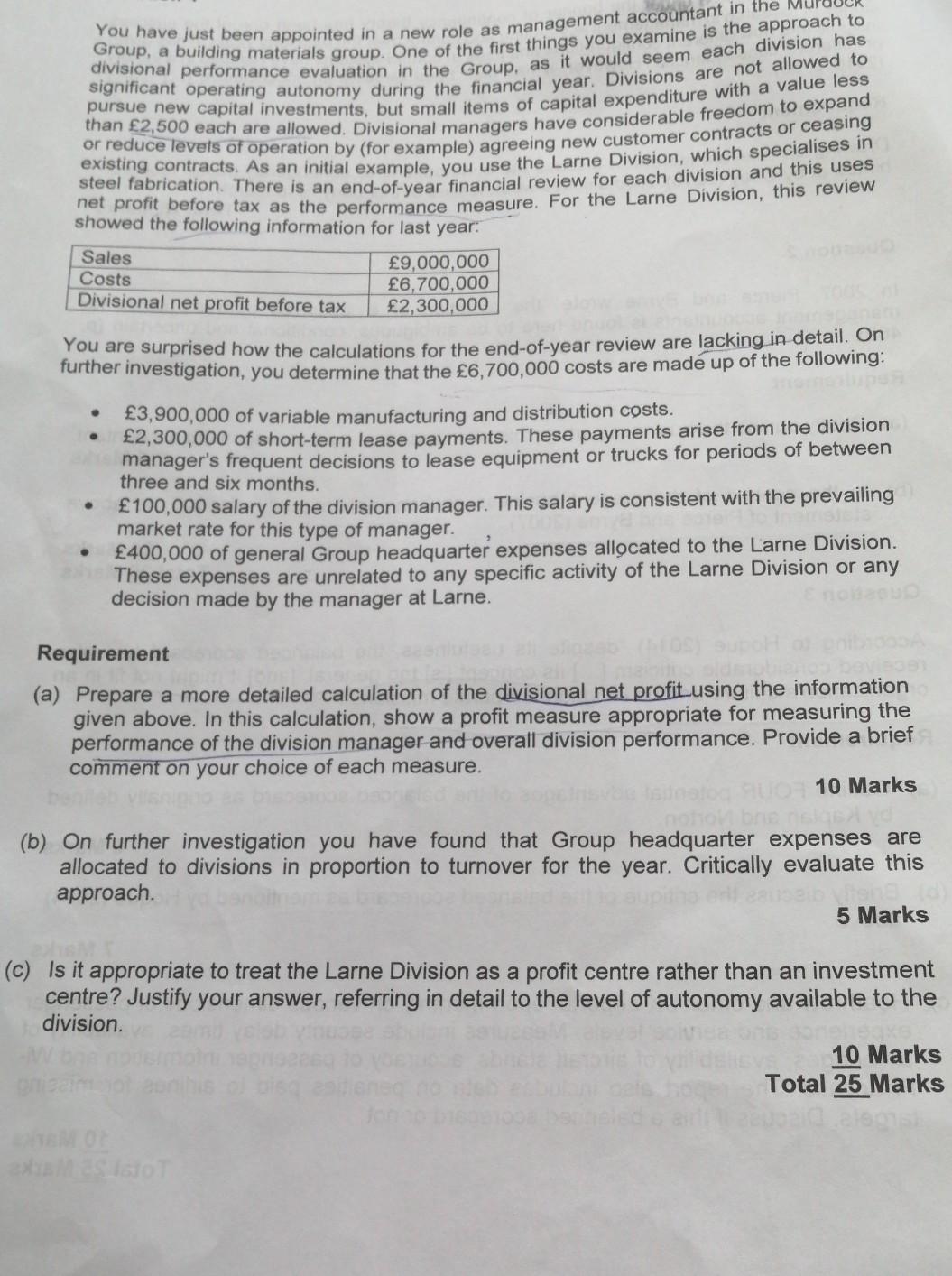 You have just been appointed in a new role as management accountant in the Murdock Group, a building materials group. One of the first things you examine is the approach to divisional performance evaluation in the Group, as it would seem each division has significant operating autonomy during the financial year. Divisions are not allowed to pursue new capital investments, but small items of capital expenditure with a value less than £2,500 each are allowed. Divisional managers have considerable freedom to expand or reduce levels of operation by (for example) agreeing new customer contracts or ceasing existing contracts. As an initial example, you use the Larne Division, which specialises in steel fabrication. There is an end-of-year financial review for each division and this uses net profit before tax as the performance measure. For the Larne Division, this review showed the following information for last year:

| Sales | £9,000,000 |
|---|---|
| Costs | £6,700,000 |
| Divisional net profit before tax | £2,300,000 |

You are surprised how the calculations for the end-of-year review are lacking in detail. On further investigation, you determine that the £6,700,000 costs are made up of the following:

• £3,900,000 of variable manufacturing and distribution costs.
• £2,300,000 of short-term lease payments. These payments arise from the division manager's frequent decisions to lease equipment or trucks for periods of between three and six months.
• £100,000 salary of the division manager. This salary is consistent with the prevailing market rate for this type of manager.
• £400,000 of general Group headquarter expenses allocated to the Larne Division. These expenses are unrelated to any specific activity of the Larne Division or any decision made by the manager at Larne.

Requirement
(a) Prepare a more detailed calculation of the divisional net profit using the information given above. In this calculation, show a profit measure appropriate for measuring the performance of the division manager and overall division performance. Provide a brief comment on your choice of each measure.
10 Marks

(b) On further investigation you have found that Group headquarter expenses are allocated to divisions in proportion to turnover for the year. Critically evaluate this approach.
5 Marks

(c) Is it appropriate to treat the Larne Division as a profit centre rather than an investment centre? Justify your answer, referring in detail to the level of autonomy available to the division.
10 Marks
Total 25 Marks